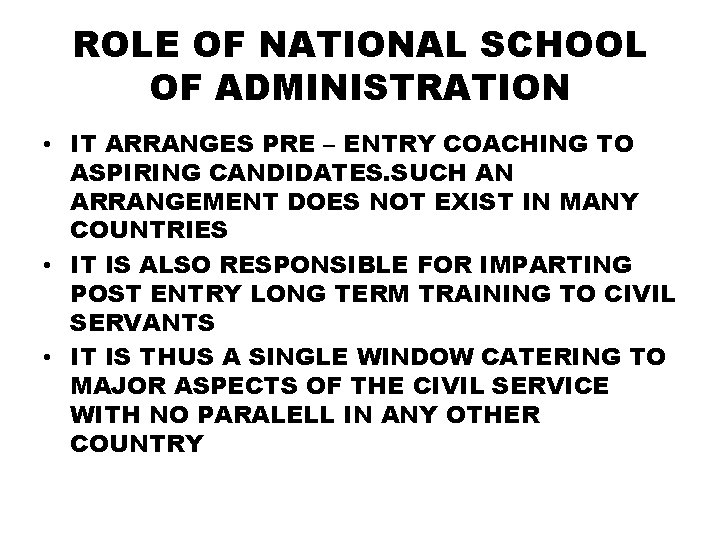 ROLE OF NATIONAL SCHOOL OF ADMINISTRATION

• IT ARRANGES PRE – ENTRY COACHING TO ASPIRING CANDIDATES.SUCH AN ARRANGEMENT DOES NOT EXIST IN MANY COUNTRIES

• IT IS ALSO RESPONSIBLE FOR IMPARTING POST ENTRY LONG TERM TRAINING TO CIVIL SERVANTS

• IT IS THUS A SINGLE WINDOW CATERING TO MAJOR ASPECTS OF THE CIVIL SERVICE WITH NO PARALELL IN ANY OTHER COUNTRY